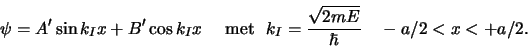 $\psi = A' \sin k_I x + B' \cos k_I x$ met $k_I = \frac{\sqrt{2mE}}{\hbar}$ $-a/2 < x < +a/2.$